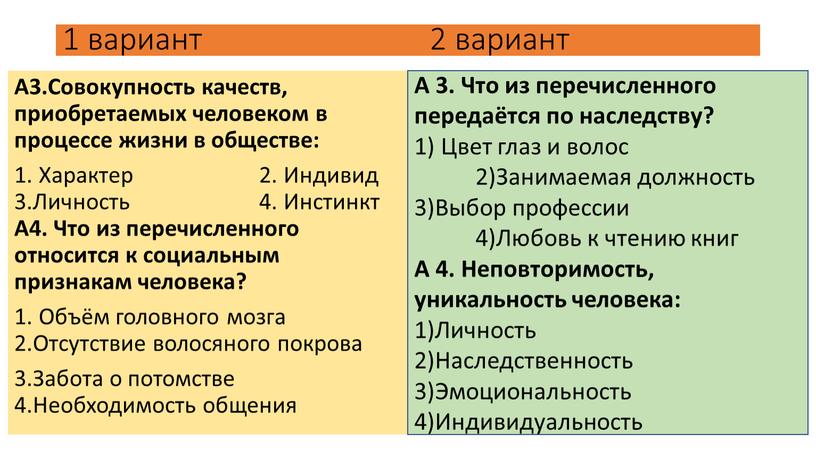 1 вариант

2 вариант

А3.Совокупность качеств, приобретаемых человеком в процессе жизни в обществе:

1. Характер 2. Индивид
3.Личность 4. Инстинкт

А4. Что из перечисленного относится к социальным признакам человека?

1. Объём головного мозга
2.Отсутствие волосяного покрова
3.Забота о потомстве
4.Необходимость общения

А 3. Что из перечисленного передаётся по наследству?

1) Цвет глаз и волос
2)Занимаемая должность
3)Выбор профессии
4)Любовь к чтению книг

А 4. Неповторимость, уникальность человека:

1)Личность
2)Наследственность
3)Эмоциональность
4)Индивидуальность